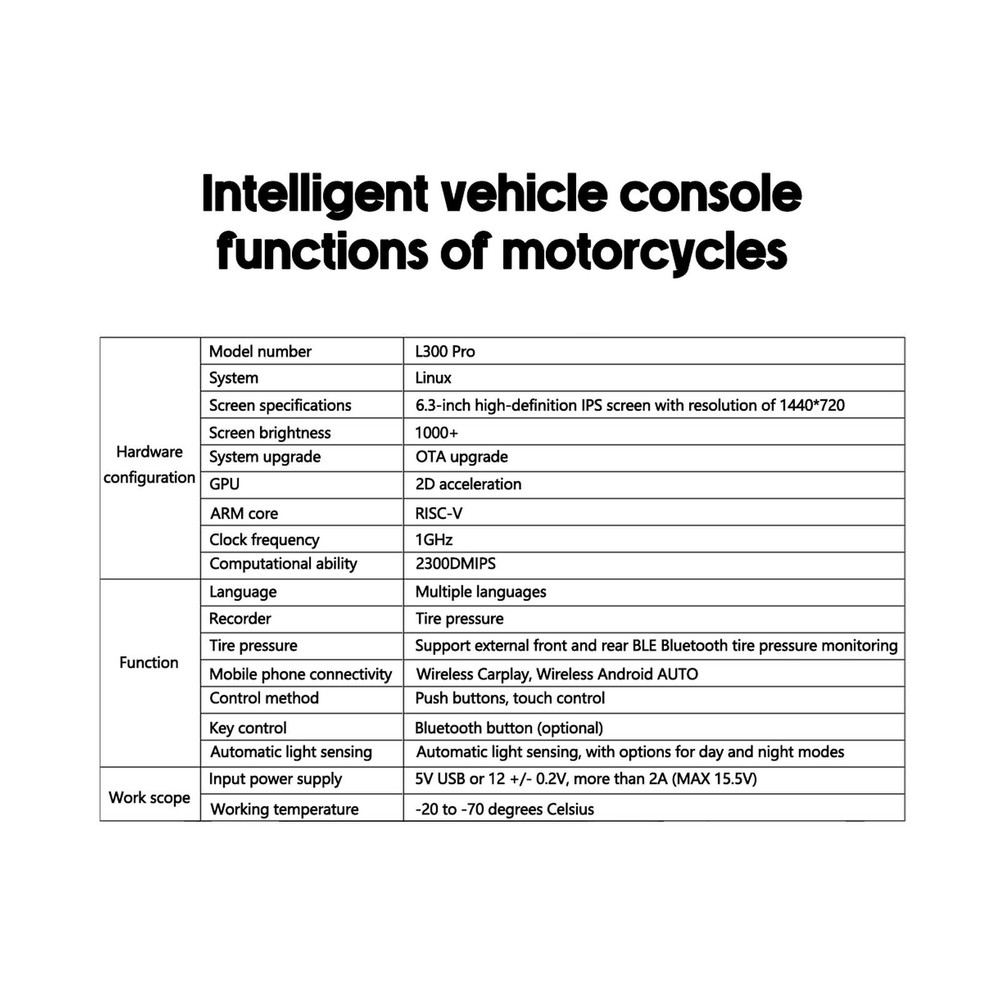 Intelligent vehicle console functions of motorcycles

| | | |
|---|---|---|
| Hardware configuration | Model number | L300 Pro |
| | System | Linux |
| | Screen specifications | 6.3-inch high-definition IPS screen with resolution of 1440*720 |
| | Screen brightness | 1000+ |
| | System upgrade | OTA upgrade |
| | GPU | 2D acceleration |
| | ARM core | RISC-V |
| | Clock frequency | 1GHz |
| | Computational ability | 2300DMIPS |
| Function | Language | Multiple languages |
| | Recorder | Tire pressure |
| | Tire pressure | Support external front and rear BLE Bluetooth tire pressure monitoring |
| | Mobile phone connectivity | Wireless Carplay, Wireless Android AUTO |
| | Control method | Push buttons, touch control |
| | Key control | Bluetooth button (optional) |
| | Automatic light sensing | Automatic light sensing, with options for day and night modes |
| Work scope | Input power supply | 5V USB or 12 +/- 0.2V, more than 2A (MAX 15.5V) |
| | Working temperature | -20 to -70 degrees Celsius |